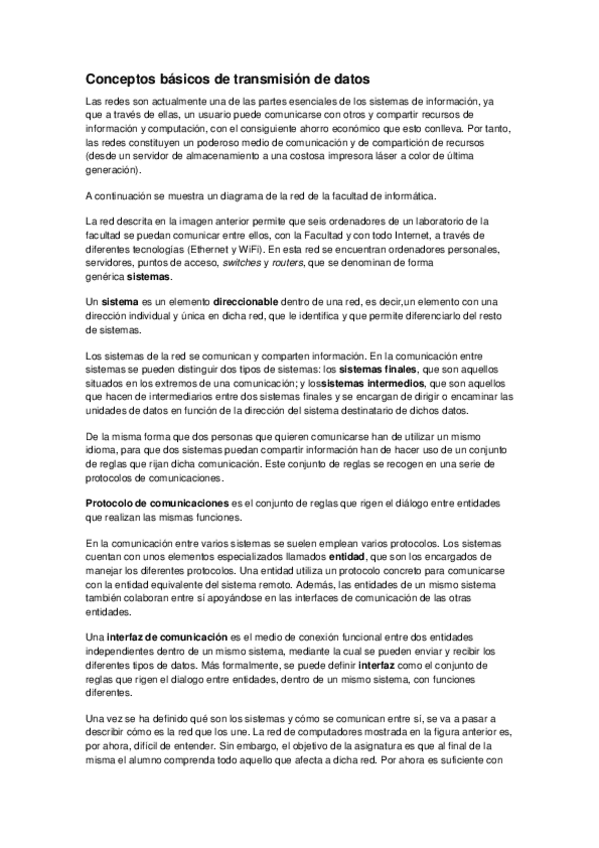 Conceptos básicos de transmisión de datos

Las redes son actualmente una de las partes esenciales de los sistemas de información, ya que a través de ellas, un usuario puede comunicarse con otros y compartir recursos de información y computación, con el consiguiente ahorro económico que esto conlleva. Por tanto, las redes constituyen un poderoso medio de comunicación y de compartición de recursos (desde un servidor de almacenamiento a una costosa impresora láser a color de última generación).

A continuación se muestra un diagrama de la red de la facultad de informática.

La red descrita en la imagen anterior permite que seis ordenadores de un laboratorio de la facultad se puedan comunicar entre ellos, con la Facultad y con todo Internet, a través de diferentes tecnologías (Ethernet y WiFi). En esta red se encuentran ordenadores personales, servidores, puntos de acceso, switches y routers, que se denominan de forma genérica sistemas.

Un sistema es un elemento direccionable dentro de una red, es decir,un elemento con una dirección individual y única en dicha red, que le identifica y que permite diferenciarlo del resto de sistemas.

Los sistemas de la red se comunican y comparten información. En la comunicación entre sistemas se pueden distinguir dos tipos de sistemas: los sistemas finales, que son aquellos situados en los extremos de una comunicación; y lossistemas intermedios, que son aquellos que hacen de intermediarios entre dos sistemas finales y se encargan de dirigir o encaminar las unidades de datos en función de la dirección del sistema destinatario de dichos datos.

De la misma forma que dos personas que quieren comunicarse han de utilizar un mismo idioma, para que dos sistemas puedan compartir información han de hacer uso de un conjunto de reglas que rijan dicha comunicación. Este conjunto de reglas se recogen en una serie de protocolos de comunicaciones.

Protocolo de comunicaciones es el conjunto de reglas que rigen el diálogo entre entidades que realizan las mismas funciones.

En la comunicación entre varios sistemas se suelen emplean varios protocolos. Los sistemas cuentan con unos elementos especializados llamados entidad, que son los encargados de manejar los diferentes protocolos. Una entidad utiliza un protocolo concreto para comunicarse con la entidad equivalente del sistema remoto. Además, las entidades de un mismo sistema también colaboran entre sí apoyándose en las interfaces de comunicación de las otras entidades.

Una interfaz de comunicación es el medio de conexión funcional entre dos entidades independientes dentro de un mismo sistema, mediante la cual se pueden enviar y recibir los diferentes tipos de datos. Más formalmente, se puede definir interfaz como el conjunto de reglas que rigen el dialogo entre entidades, dentro de un mismo sistema, con funciones diferentes.

Una vez se ha definido qué son los sistemas y cómo se comunican entre sí, se va a pasar a describir cómo es la red que los une. La red de computadores mostrada en la figura anterior es, por ahora, difícil de entender. Sin embargo, el objetivo de la asignatura es que al final de la misma el alumno comprenda todo aquello que afecta a dicha red. Por ahora es suficiente con